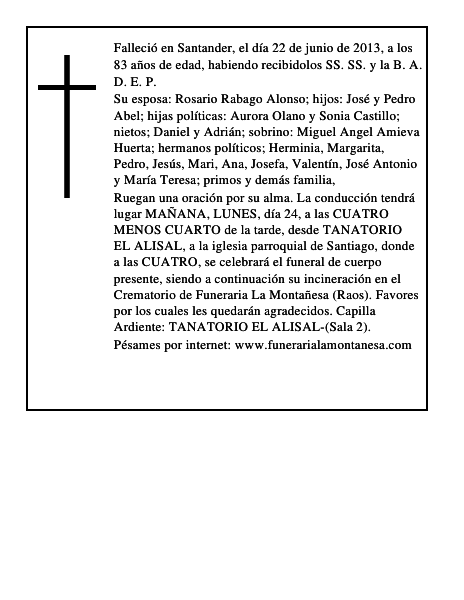 Falleció en Santander, el día 22 de junio de 2013, a los 83 años de edad, habiendo recibidolos SS. SS. y la B. A. D. E. P.
Su esposa: Rosario Rabago Alonso; hijos: José y Pedro Abel; hijas políticas: Aurora Olano y Sonia Castillo; nietos; Daniel y Adrián; sobrino: Miguel Angel Amieva Huerta; hermanos políticos; Herminia, Margarita, Pedro, Jesús, Mari, Ana, Josefa, Valentín, José Antonio y María Teresa; primos y demás familia,
Ruegan una oración por su alma. La conducción tendrá lugar MAÑANA, LUNES, día 24, a las CUATRO MENOS CUARTO de la tarde, desde TANATORIO EL ALISAL, a la iglesia parroquial de Santiago, donde a las CUATRO, se celebrará el funeral de cuerpo presente, siendo a continuación su incineración en el Crematorio de Funeraria La Montañesa (Raos). Favores por los cuales les quedarán agradecidos. Capilla Ardiente: TANATORIO EL ALISAL-(Sala 2).
Pésames por internet: www.funerarialamontanesa.com